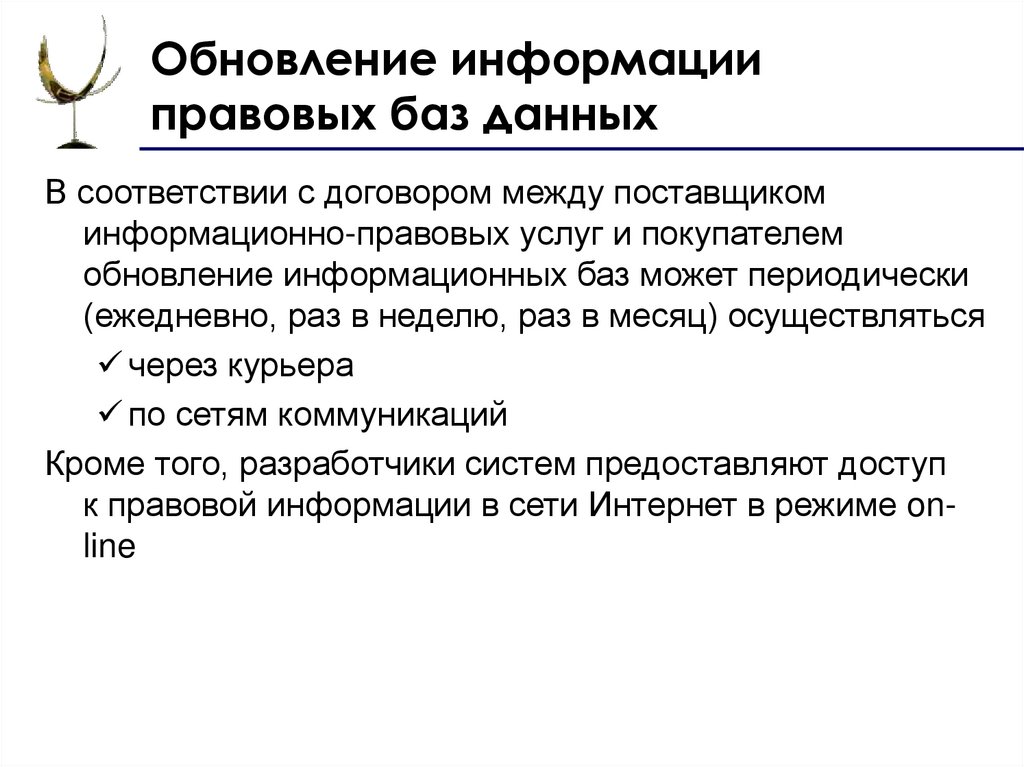 Обновление информации правовых баз данных

В соответствии с договором между поставщиком информационно-правовых услуг и покупателем обновление информационных баз может периодически (ежедневно, раз в неделю, раз в месяц) осуществляться

✓ через курьера

✓ по сетям коммуникаций

Кроме того, разработчики систем предоставляют доступ к правовой информации в сети Интернет в режиме on-line